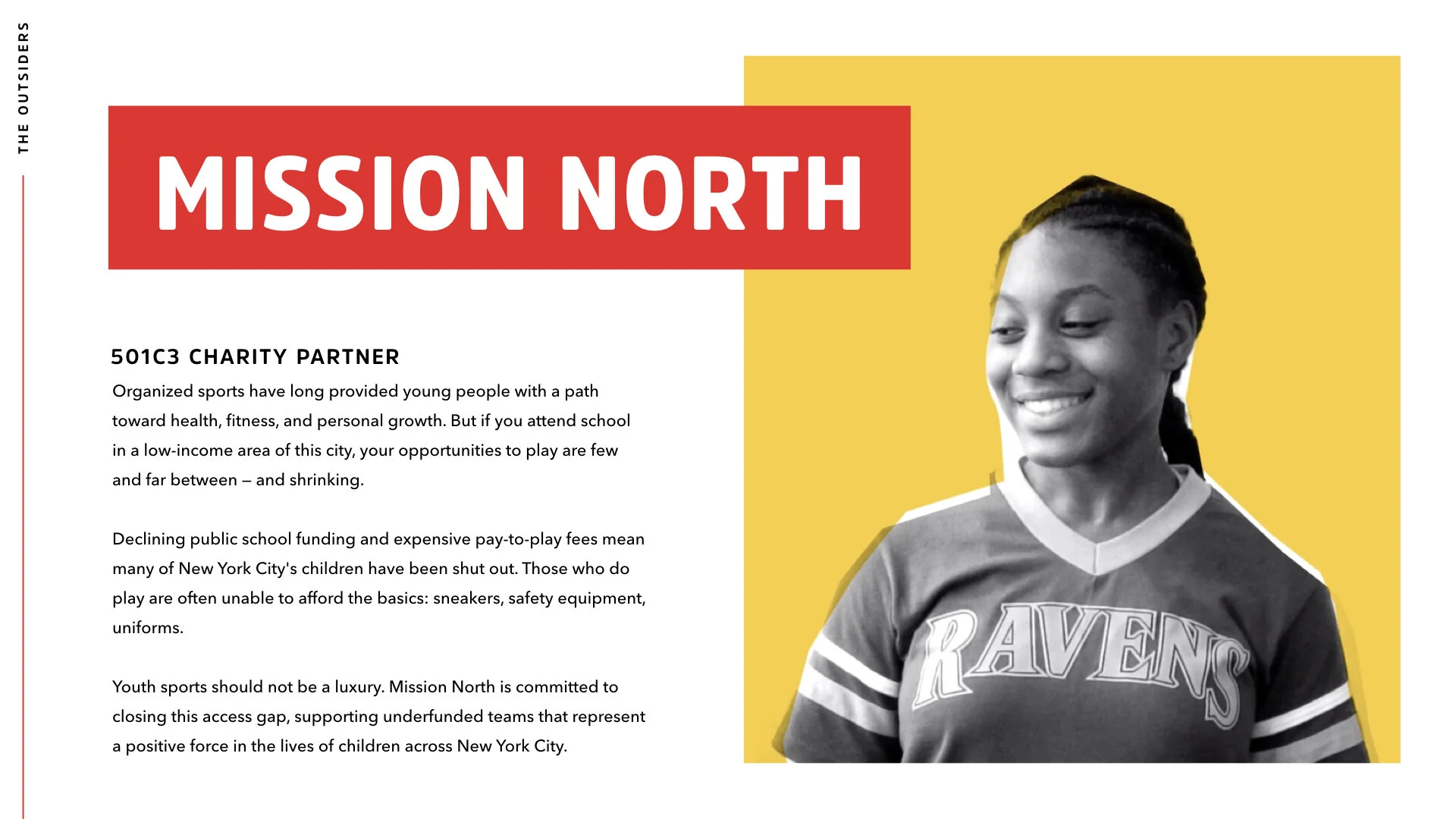 THE OUTSIDERS

MISSION NORTH

501C3 CHARITY PARTNER

Organized sports have long provided young people with a path toward health, fitness, and personal growth. But if you attend school in a low-income area of this city, your opportunities to play are few and far between – and shrinking.

Declining public school funding and expensive pay-to-play fees mean many of New York City's children have been shut out. Those who do play are often unable to afford the basics: sneakers, safety equipment, uniforms.

Youth sports should not be a luxury. Mission North is committed to closing this access gap, supporting underfunded teams that represent a positive force in the lives of children across New York City.

RAVENS